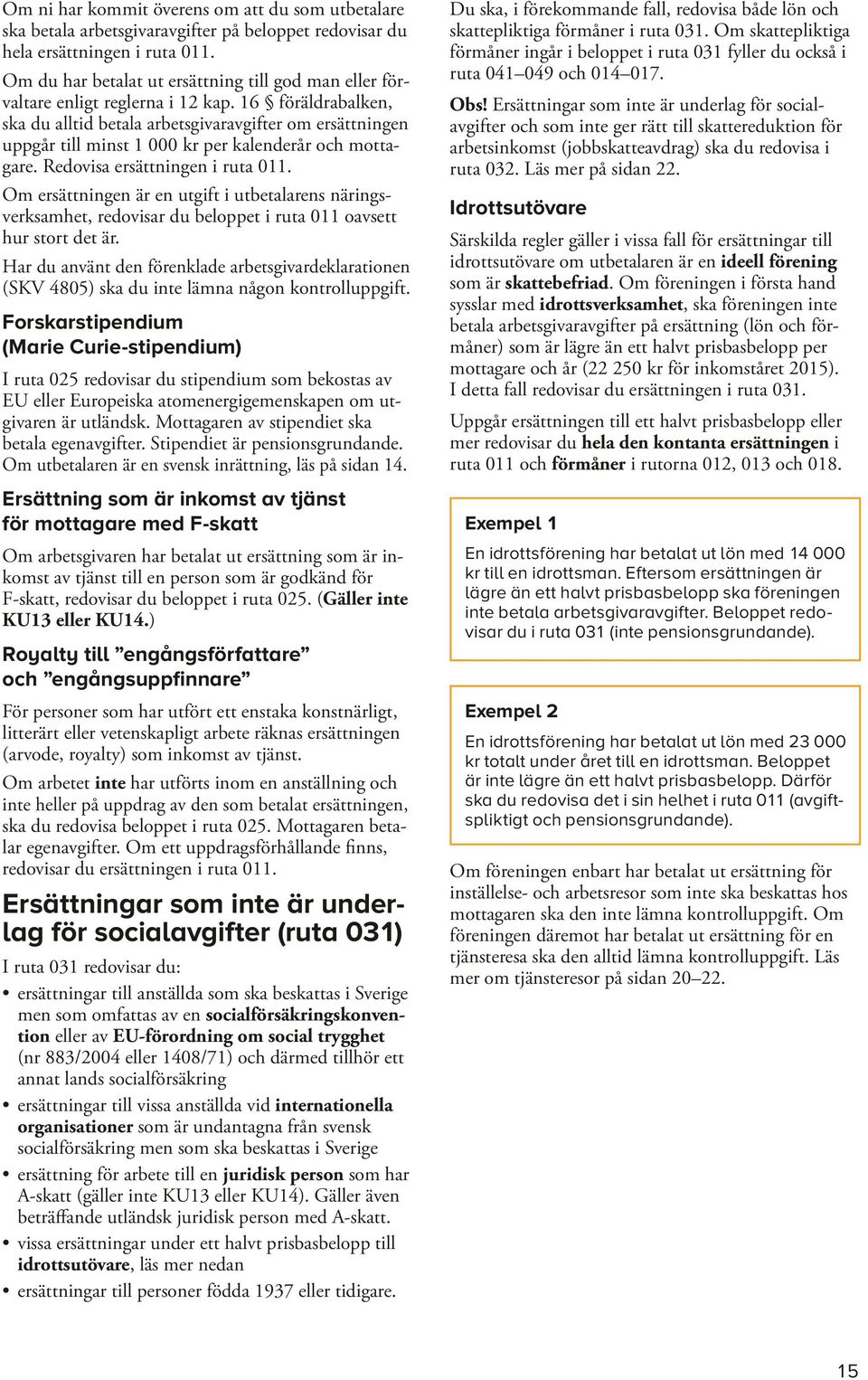 Om ni har kommit överens om att du som utbetalare ska betala arbetsgivaravgifter på beloppet redovisar du hela ersättningen i ruta 011.

Om du har betalat ut ersättning till god man eller förvaltare enligt reglerna i 12 kap. 16 § föräldrabalken, ska du alltid betala arbetsgivaravgifter om ersättningen uppgår till minst 1 000 kr per kalenderår och mottagare. Redovisa ersättningen i ruta 011.

Om ersättningen är en utgift i utbetalarens näringsverksamhet, redovisar du beloppet i ruta 011 oavsett hur stort det är.

Har du använt den förenklade arbetsgivardeklarationen (SKV 4805) ska du inte lämna någon kontrolluppgift.

Forskarstipendium (Marie Curie-stipendium)

I ruta 025 redovisar du stipendium som bekostas av EU eller Europeiska atomenergigemenskapen om utgivaren är utländsk. Mottagaren av stipendiet ska betala egenavgifter. Stipendiet är pensionsgrundande. Om utbetalaren är en svensk inrättning, läs på sidan 14.

Ersättning som är inkomst av tjänst för mottagare med F-skatt

Om arbetsgivaren har betalat ut ersättning som är inkomst av tjänst till en person som är godkänd för F-skatt, redovisar du beloppet i ruta 025. (Gäller inte KU13 eller KU14.)

Royalty till ”engångsförfattare” och ”engångsuppfinnare”

För personer som har utfört ett enstaka konstnärligt, litterärt eller vetenskapligt arbete räknas ersättningen (arvode, royalty) som inkomst av tjänst.

Om arbetet inte har utförts inom en anställning och inte heller på uppdrag av den som betalat ersättningen, ska du redovisa beloppet i ruta 025. Mottagaren betalar egenavgifter. Om ett uppdragsförhållande finns, redovisar du ersättningen i ruta 011.

Ersättningar som inte är underlag för socialavgifter (ruta 031)

I ruta 031 redovisar du:

• ersättningar till anställda som ska beskattas i Sverige men som omfattas av en socialförsäkringskonvention eller av EU-förordning om social trygghet (nr 883/2004 eller 1408/71) och därmed tillhör ett annat lands socialförsäkring

• ersättningar till vissa anställda vid internationella organisationer som är undantagna från svensk socialförsäkring men som ska beskattas i Sverige

• ersättning för arbete till en juridisk person som har A-skatt (gäller inte KU13 eller KU14). Gäller även beträffande utländsk juridisk person med A-skatt.

• vissa ersättningar under ett halvt prisbasbelopp till idrottsutövare, läs mer nedan

• ersättningar till personer födda 1937 eller tidigare.

Du ska, i förekommande fall, redovisa både lön och skattepliktiga förmåner i ruta 031. Om skattepliktiga förmåner ingår i beloppet i ruta 031 fyller du också i ruta 041–049 och 014–017.

Obs! Ersättningar som inte är underlag för socialavgifter och som inte ger rätt till skattereduktion för arbetsinkomst (jobbskatteavdrag) ska du redovisa i ruta 032. Läs mer på sidan 22.

Idrottsutövare

Särskilda regler gäller i vissa fall för ersättningar till idrottsutövare om utbetalaren är en ideell förening som är skattebefriad. Om föreningen i första hand sysslar med idrottsverksamhet, ska föreningen inte betala arbetsgivaravgifter på ersättning (lön och förmåner) som är lägre än ett halvt prisbasbelopp per mottagare och år (22 250 kr för inkomståret 2015). I detta fall redovisar du ersättningen i ruta 031.

Uppgår ersättningen till ett halvt prisbasbelopp eller mer redovisar du hela den kontanta ersättningen i ruta 011 och förmåner i rutorna 012, 013 och 018.

Exempel 1

En idrottsförening har betalat ut lön med 14 000 kr till en idrottsman. Eftersom ersättningen är lägre än ett halvt prisbasbelopp ska föreningen inte betala arbetsgivaravgifter. Beloppet redovisar du i ruta 031 (inte pensionsgrundande).

Exempel 2

En idrottsförening har betalat ut lön med 23 000 kr totalt under året till en idrottsman. Beloppet är inte lägre än ett halvt prisbasbelopp. Därför ska du redovisa det i sin helhet i ruta 011 (avgiftspliktigt och pensionsgrundande).

Om föreningen enbart har betalat ut ersättning för inställelse- och arbetsresor som inte ska beskattas hos mottagaren ska den inte lämna kontrolluppgift. Om föreningen däremot har betalat ut ersättning för en tjänsteresa ska den alltid lämna kontrolluppgift. Läs mer om tjänsteresor på sidan 20–22.

15